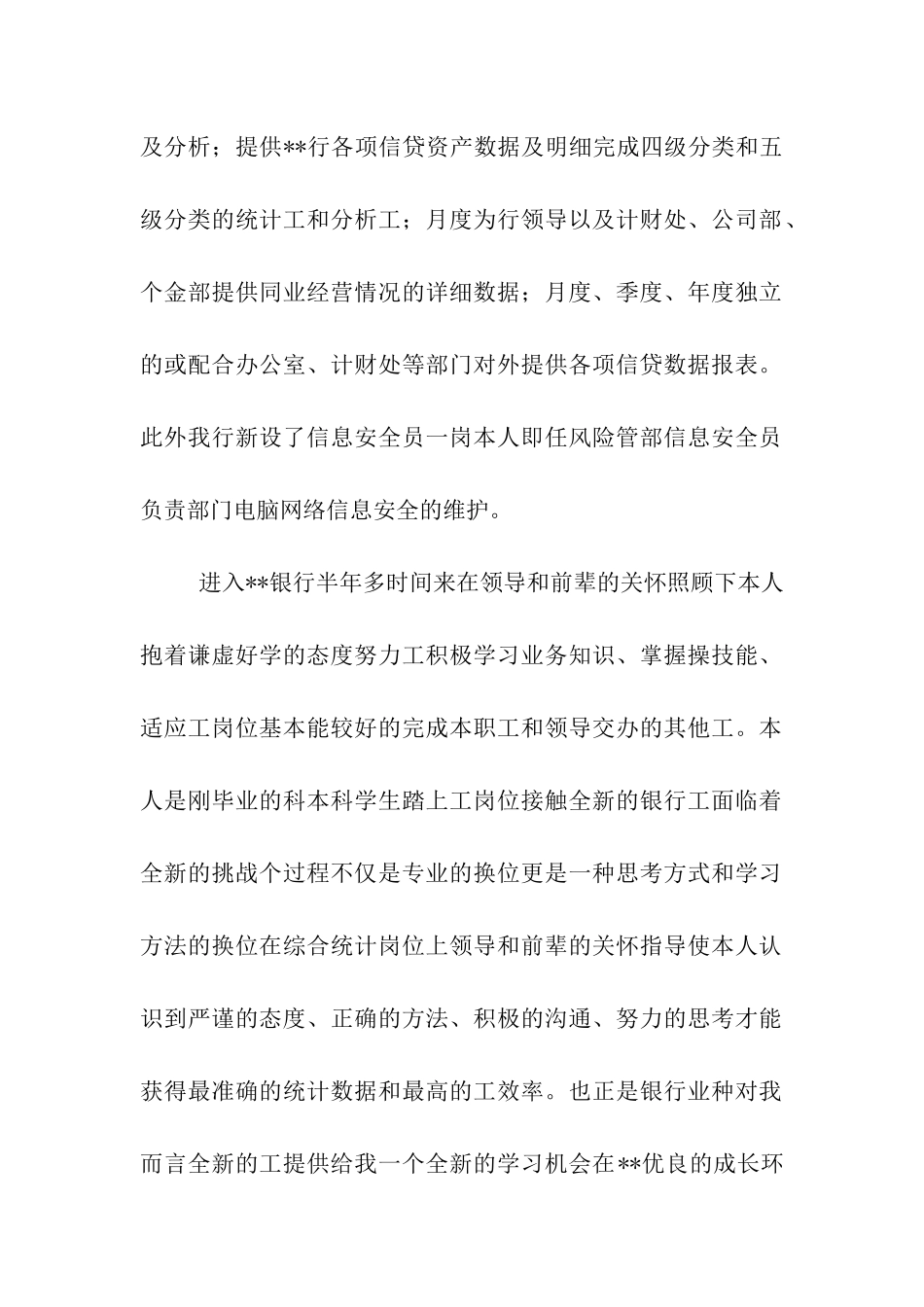 及分析；提供**行各项信贷资产数据及明细完成四级分类和五级分类的统计工和分析工；月度为行领导以及计财处、公司部、个金部提供同业经营情况的详细数据；月度、季度、年度独立的或配合办公室、计财处等部门对外提供各项信贷数据报表。此外我行新设了信息安全员一岗本人即任风险管部信息安全员负责部门电脑网络信息安全的维护。

进入**银行半年多时间来在领导和前辈的关怀照顾下本人抱着谦虚好学的态度努力工积极学习业务知识、掌握操技能、适应工岗位基本能较好的完成本职工和领导交办的其他工。本人是刚毕业的科本科学生踏上工岗位接触全新的银行工面临着全新的挑战个过程不仅是专业的换位更是一种思考方式和学习方法的换位在综合统计岗位上领导和前辈的关怀指导使本人认识到严谨的态度、正确的方法、积极的沟通、努力的思考才能获得最准确的统计数据和最高的工效率。也正是银行业种对我而言全新的工提供给我一个全新的学习机会在**优良的成长环